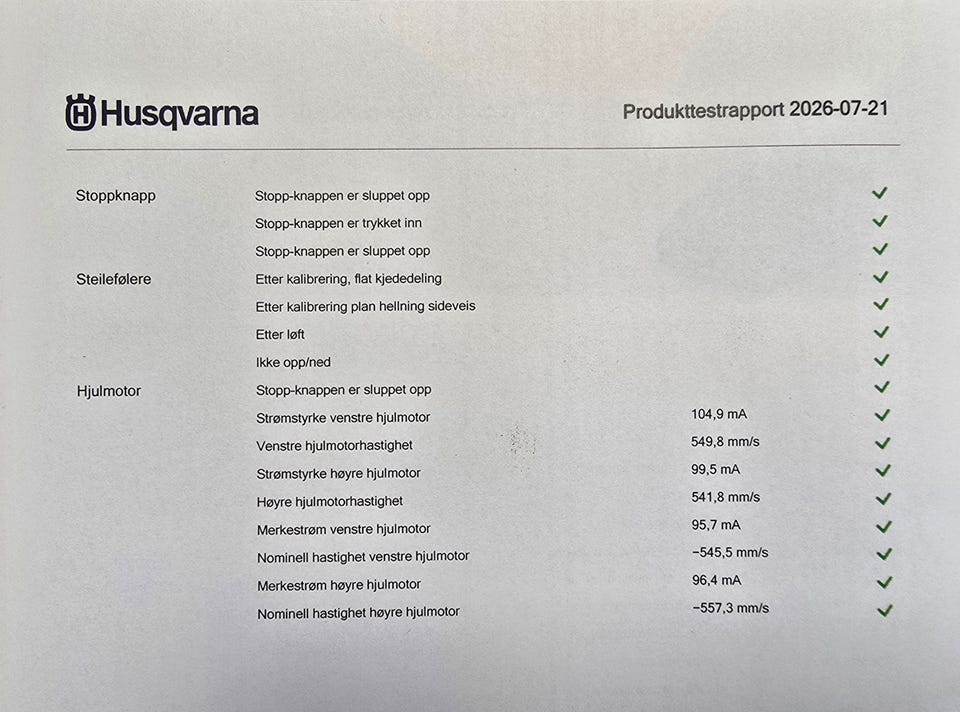 Husqvarna

Produkttestrapport 2026-07-21

| | | | |
|---|---|---|---|
| Stoppknapp | Stopp-knappen er sluppet opp | | ✓ |
| | Stopp-knappen er trykket inn | | ✓ |
| | Stopp-knappen er sluppet opp | | ✓ |
| Steilefølere | Etter kalibrering, flat kjededeling | | ✓ |
| | Etter kalibrering plan hellning sideveis | | ✓ |
| | Etter løft | | ✓ |
| | Ikke opp/ned | | ✓ |
| Hjulmotor | Stopp-knappen er sluppet opp | | ✓ |
| | Strømstyrke venstre hjulmotor | 104,9 mA | ✓ |
| | Venstre hjulmotorhastighet | 549,8 mm/s | ✓ |
| | Strømstyrke høyre hjulmotor | 99,5 mA | ✓ |
| | Høyre hjulmotorhastighet | 541,8 mm/s | ✓ |
| | Merkestrøm venstre hjulmotor | 95,7 mA | ✓ |
| | Nominell hastighet venstre hjulmotor | −545,5 mm/s | ✓ |
| | Merkestrøm høyre hjulmotor | 96,4 mA | ✓ |
| | Nominell hastighet høyre hjulmotor | −557,3 mm/s | ✓ |